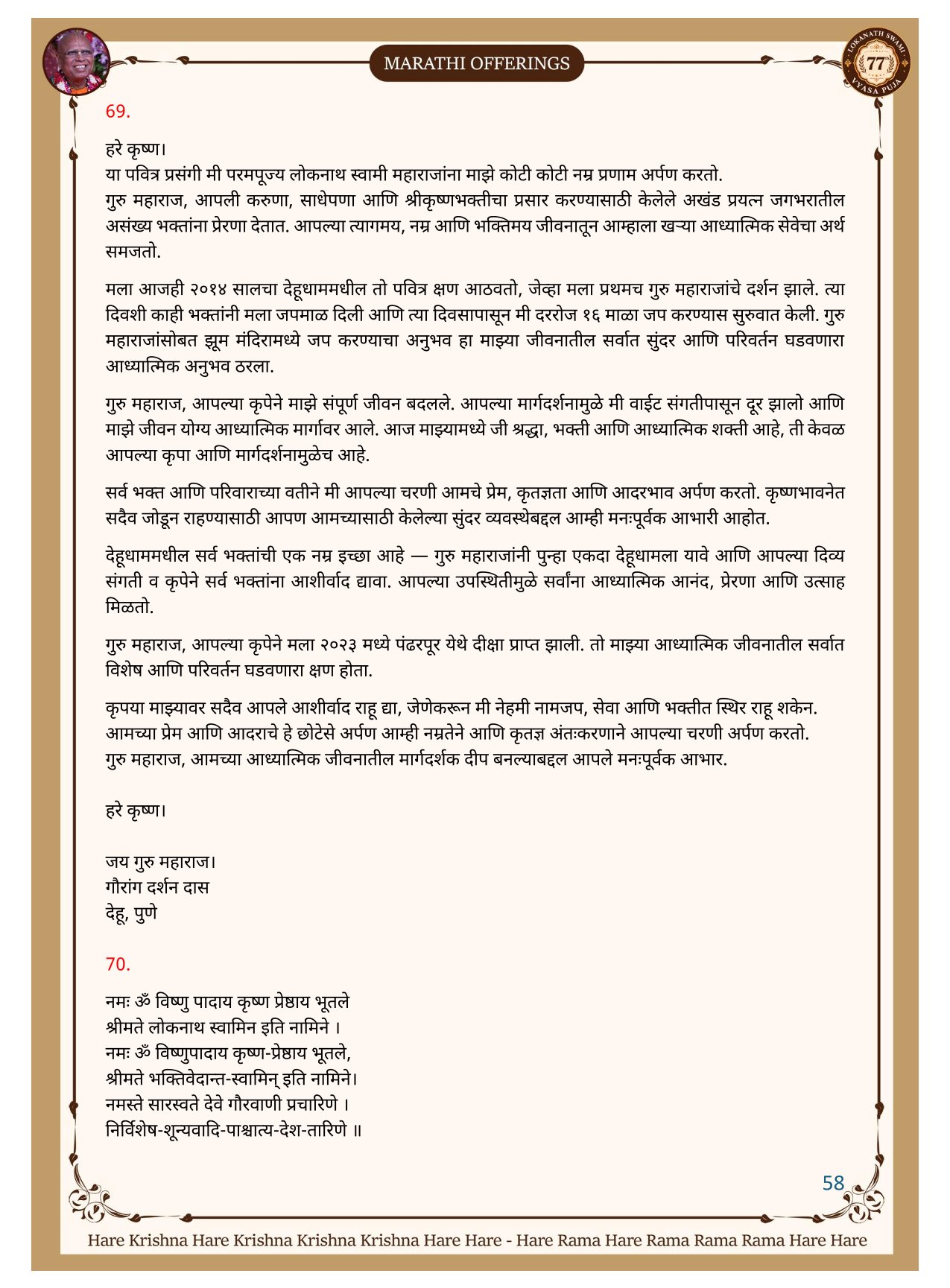 MARATHI OFFERINGS

LOKANATH SWAMI 77 VYASA PUJA

69.

हरे कृष्ण।
या पवित्र प्रसंगी मी परमपूज्य लोकनाथ स्वामी महाराजांना माझे कोटी कोटी नम्र प्रणाम अर्पण करतो.
गुरु महाराज, आपली करुणा, साधेपणा आणि श्रीकृष्णभक्तीचा प्रसार करण्यासाठी केलेले अखंड प्रयत्न जगभरातील असंख्य भक्तांना प्रेरणा देतात. आपल्या त्यागमय, नम्र आणि भक्तिमय जीवनातून आम्हाला खऱ्या आध्यात्मिक सेवेचा अर्थ समजतो.

मला आजही २०१४ सालचा देहूधाममधील तो पवित्र क्षण आठवतो, जेव्हा मला प्रथमच गुरु महाराजांचे दर्शन झाले. त्या दिवशी काही भक्तांनी मला जपमाळ दिली आणि त्या दिवसापासून मी दररोज १६ माळा जप करण्यास सुरुवात केली. गुरु महाराजांसोबत झूम मंदिरामध्ये जप करण्याचा अनुभव हा माझ्या जीवनातील सर्वात सुंदर आणि परिवर्तन घडवणारा आध्यात्मिक अनुभव ठरला.

गुरु महाराज, आपल्या कृपेने माझे संपूर्ण जीवन बदलले. आपल्या मार्गदर्शनामुळे मी वाईट संगतीपासून दूर झालो आणि माझे जीवन योग्य आध्यात्मिक मार्गावर आले. आज माझ्यामध्ये जी श्रद्धा, भक्ती आणि आध्यात्मिक शक्ती आहे, ती केवळ आपल्या कृपा आणि मार्गदर्शनामुळेच आहे.

सर्व भक्त आणि परिवाराच्या वतीने मी आपल्या चरणी आमचे प्रेम, कृतज्ञता आणि आदरभाव अर्पण करतो. कृष्णभावनेत सदैव जोडून राहण्यासाठी आपण आमच्यासाठी केलेल्या सुंदर व्यवस्थेबद्दल आम्ही मनःपूर्वक आभारी आहोत.

देहूधाममधील सर्व भक्तांची एक नम्र इच्छा आहे — गुरु महाराजांनी पुन्हा एकदा देहूधामला यावे आणि आपल्या दिव्य संगती व कृपेने सर्व भक्तांना आशीर्वाद द्यावा. आपल्या उपस्थितीमुळे सर्वांना आध्यात्मिक आनंद, प्रेरणा आणि उत्साह मिळतो.

गुरु महाराज, आपल्या कृपेने मला २०२३ मध्ये पंढरपूर येथे दीक्षा प्राप्त झाली. तो माझ्या आध्यात्मिक जीवनातील सर्वात विशेष आणि परिवर्तन घडवणारा क्षण होता.

कृपया माझ्यावर सदैव आपले आशीर्वाद राहू द्या, जेणेकरून मी नेहमी नामजप, सेवा आणि भक्तीत स्थिर राहू शकेन.
आमच्या प्रेम आणि आदराचे हे छोटेसे अर्पण आम्ही नम्रतेने आणि कृतज्ञ अंतःकरणाने आपल्या चरणी अर्पण करतो.
गुरु महाराज, आमच्या आध्यात्मिक जीवनातील मार्गदर्शक दीप बनल्याबद्दल आपले मनःपूर्वक आभार.

हरे कृष्ण।

जय गुरु महाराज।
गौरांग दर्शन दास
देहू, पुणे

70.

नमः ॐ विष्णु पादाय कृष्ण प्रेष्ठाय भूतले
श्रीमते लोकनाथ स्वामिन इति नामिने ।
नमः ॐ विष्णुपादाय कृष्ण-प्रेष्ठाय भूतले,
श्रीमते भक्तिवेदान्त-स्वामिन् इति नामिने।
नमस्ते सारस्वते देवे गौरवाणी प्रचारिणे ।
निर्विशेष-शून्यवादि-पाश्चात्य-देश-तारिणे ॥

58

Hare Krishna Hare Krishna Krishna Krishna Hare Hare - Hare Rama Hare Rama Rama Rama Hare Hare